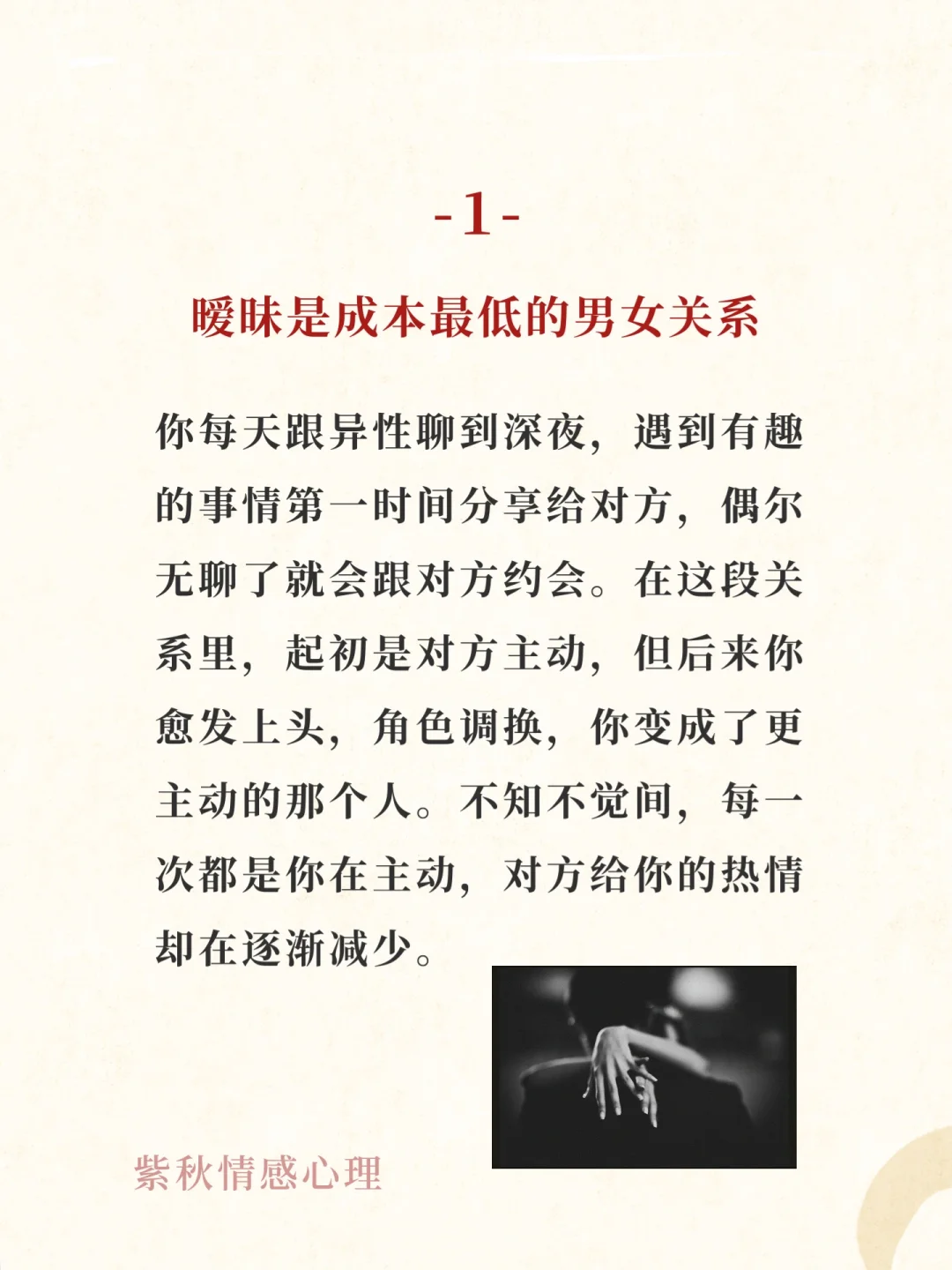 -1-

暧昧是成本最低的男女关系

你每天跟异性聊到深夜，遇到有趣的事情第一时间分享给对方，偶尔无聊了就会跟对方约会。在这段关系里，起初是对方主动，但后来你愈发上头，角色调换，你变成了更主动的那个人。不知不觉间，每一次都是你在主动，对方给你的热情却在逐渐减少。

紫秋情感心理